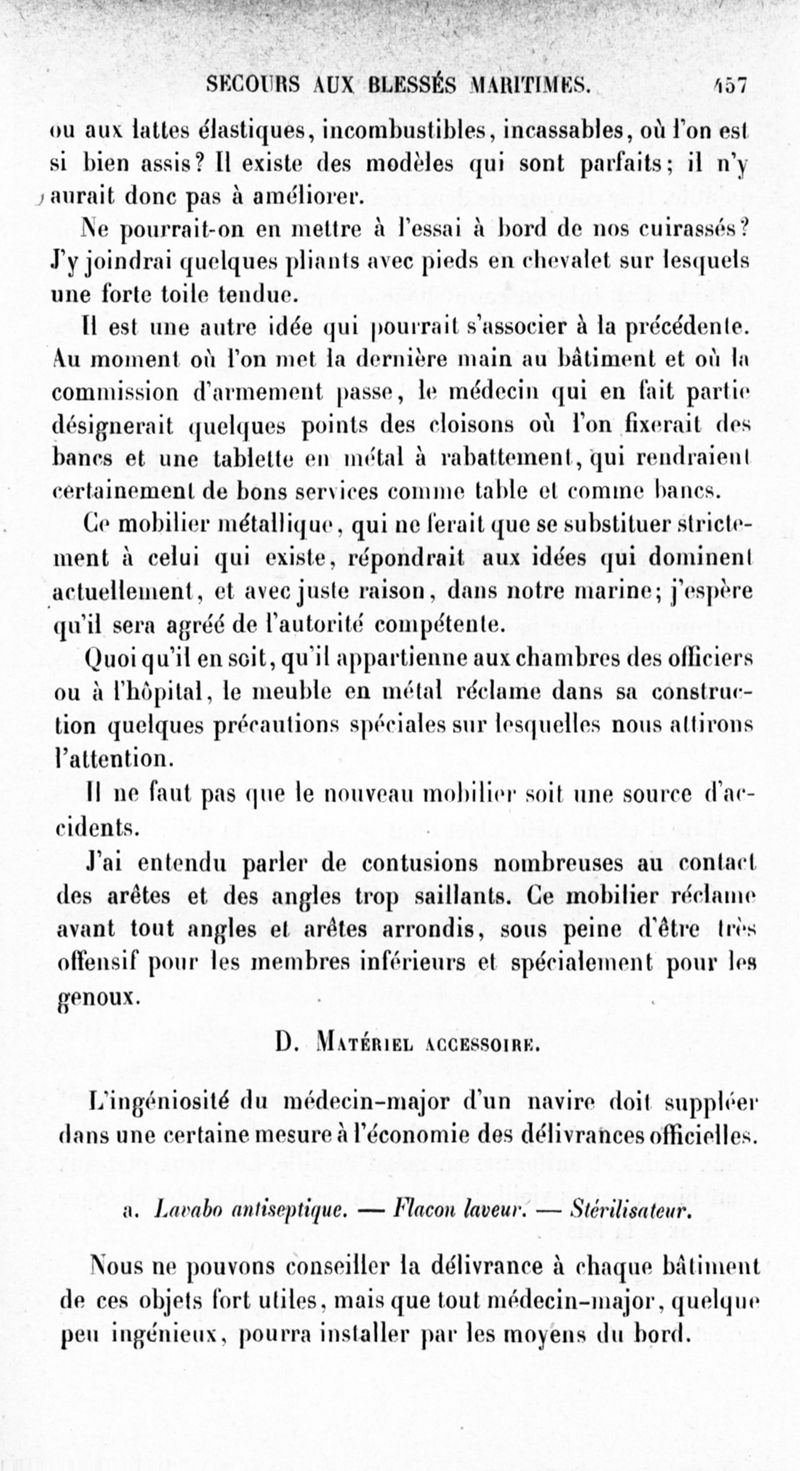 SECOURS AUX BLESSÉS MARITIMES. 457

ou aux lattes élastiques, incombustibles, incassables, où l'on est si bien assis? Il existe des modèles qui sont parfaits; il n'y aurait donc pas à améliorer.

Ne pourrait-on en mettre à l'essai à bord de nos cuirassés? J'y joindrai quelques pliants avec pieds en chevalet sur lesquels une forte toile tendue.

Il est une autre idée qui pourrait s'associer à la précédente. Au moment où l'on met la dernière main au bâtiment et où la commission d'armement passe, le médecin qui en fait partie désignerait quelques points des cloisons où l'on fixerait des bancs et une tablette en métal à rabattement, qui rendraient certainement de bons services comme table et comme bancs.

Ce mobilier métallique, qui ne ferait que se substituer strictement à celui qui existe, répondrait aux idées qui dominent actuellement, et avec juste raison, dans notre marine; j'espère qu'il sera agréé de l'autorité compétente.

Quoi qu'il en soit, qu'il appartienne aux chambres des officiers ou à l'hôpital, le meuble en métal réclame dans sa construction quelques précautions spéciales sur lesquelles nous attirons l'attention.

Il ne faut pas que le nouveau mobilier soit une source d'accidents.

J'ai entendu parler de contusions nombreuses au contact des arêtes et des angles trop saillants. Ce mobilier réclame avant tout angles et arêtes arrondis, sous peine d'être très offensif pour les membres inférieurs et spécialement pour les genoux.

D. Matériel accessoire.

L'ingéniosité du médecin-major d'un navire doit suppléer dans une certaine mesure à l'économie des délivrances officielles.

a. Lavabo antiseptique. — Flacon laveur. — Stérilisateur.

Nous ne pouvons conseiller la délivrance à chaque bâtiment de ces objets fort utiles, mais que tout médecin-major, quelque peu ingénieux, pourra installer par les moyens du bord.